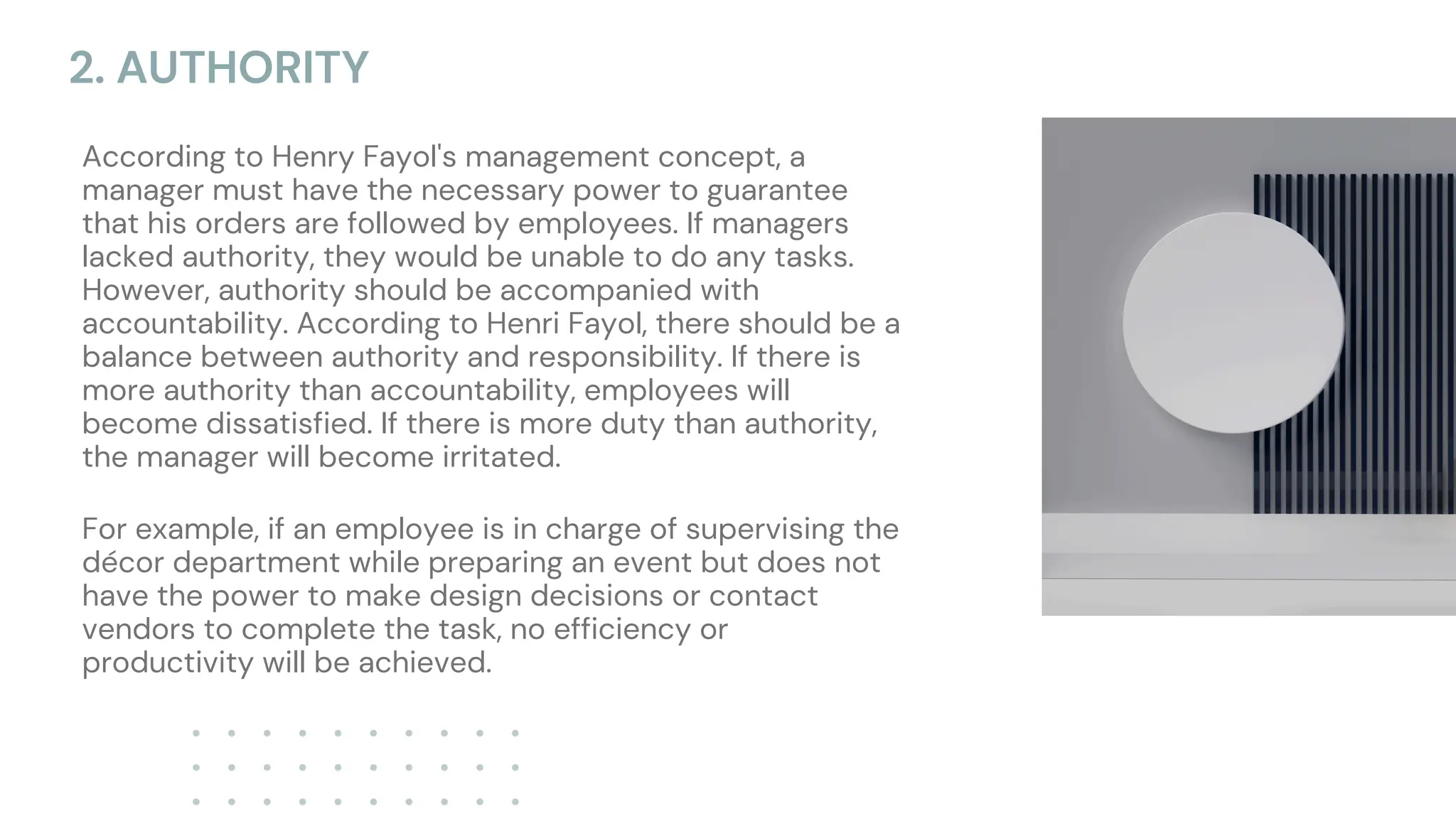 2. AUTHORITY

According to Henry Fayol's management concept, a manager must have the necessary power to guarantee that his orders are followed by employees. If managers lacked authority, they would be unable to do any tasks. However, authority should be accompanied with accountability. According to Henri Fayol, there should be a balance between authority and responsibility. If there is more authority than accountability, employees will become dissatisfied. If there is more duty than authority, the manager will become irritated.

For example, if an employee is in charge of supervising the décor department while preparing an event but does not have the power to make design decisions or contact vendors to complete the task, no efficiency or productivity will be achieved.